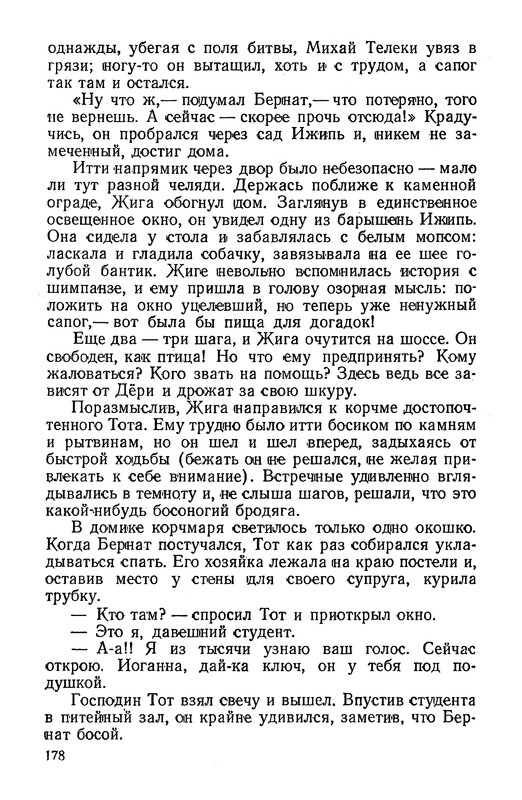 однажды, убегая с поля битвы, Михай Телеки увяз в грязи; ногу-то он вытащил, хоть и с трудом, а сапог так там и остался.

«Ну что ж,— подумал Бернат,— что потеряно, того не вернешь. А сейчас — скорее прочь отсюда!» Крадучись, он пробрался через сад Ижипь и, никем не замеченный, достиг дома.

Итти напрямик через двор было небезопасно — мало ли тут разной челяди. Держась поближе к каменной ограде, Жига обогнул дом. Заглянув в единственное освещенное окно, он увидел одну из барышень Ижипь. Она сидела у стола и забавлялась с белым мопсом: ласкала и гладила собачку, завязывала на ее шее голубой бантик. Жиге невольно вспомнилась история с шимпанзе, и ему пришла в голову озорная мысль: положить на окно уцелевший, но теперь уже ненужный сапог,— вот была бы пища для догадок!

Еще два — три шага, и Жига очутится на шоссе. Он свободен, как птица! Но что ему предпринять? Кому жаловаться? Кого звать на помощь? Здесь ведь все зависят от Дёри и дрожат за свою шкуру.

Поразмыслив, Жига направился к корчме достопочтенного Тота. Ему трудно было итти босиком по камням и рытвинам, но он шел и шел вперед, задыхаясь от быстрой ходьбы (бежать он не решался, не желая привлекать к себе внимание). Встречные удивленно вглядывались в темноту и, не слыша шагов, решали, что это какой-нибудь босоногий бродяга.

В домике корчмаря светилось только одно окошко. Когда Бернат постучался, Тот как раз собирался укладываться спать. Его хозяйка лежала на краю постели и, оставив место у стены для своего супруга, курила трубку.

— Кто там? — спросил Тот и приоткрыл окно.

— Это я, давешний студент.

— А-а!! Я из тысячи узнаю ваш голос. Сейчас открою. Иоганна, дай-ка ключ, он у тебя под подушкой.

Господин Тот взял свечу и вышел. Впустив студента в питейный зал, он крайне удивился, заметив, что Бернат босой.

178